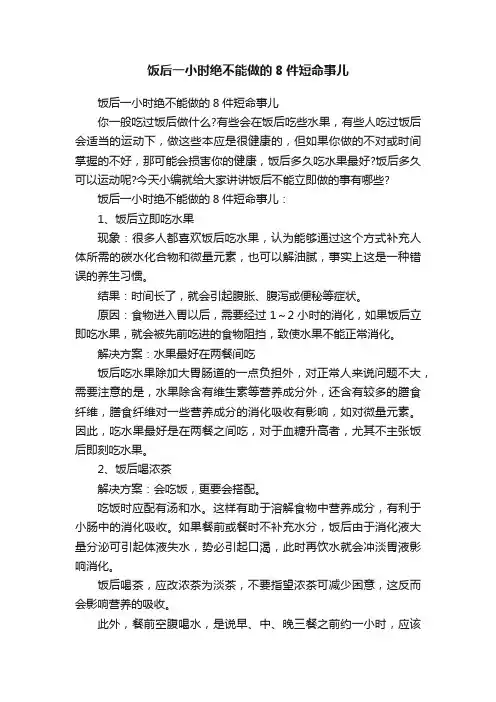 饭后一小时绝不能做的 8 件短命事儿

饭后一小时绝不能做的 8 件短命事儿

你一般吃过饭后做什么?有些会在饭后吃些水果，有些人吃过饭后会适当的运动下，做这些本应是很健康的，但如果你做的不对或时间掌握的不好，那可能会损害你的健康，饭后多久吃水果最好?饭后多久可以运动呢?今天小编就给大家讲讲饭后不能立即做的事有哪些?

饭后一小时绝不能做的 8 件短命事儿：

1、饭后立即吃水果

现象：很多人都喜欢饭后吃水果，认为能够通过这个方式补充人体所需的碳水化合物和微量元素，也可以解油腻，事实上这是一种错误的养生习惯。

结果：时间长了，就会引起腹胀、腹泻或便秘等症状。

原因：食物进入胃以后，需要经过 1～2 小时的消化，如果饭后立即吃水果，就会被先前吃进的食物阻挡，致使水果不能正常消化。

解决方案：水果最好在两餐间吃

饭后吃水果除加大胃肠道的一点负担外，对正常人来说问题不大，需要注意的是，水果除含有维生素等营养成分外，还含有较多的膳食纤维，膳食纤维对一些营养成分的消化吸收有影响，如对微量元素。因此，吃水果最好是在两餐之间吃，对于血糖升高者，尤其不主张饭后即刻吃水果。

2、饭后喝浓茶

解决方案：会吃饭，更要会搭配。

吃饭时应配有汤和水。这样有助于溶解食物中营养成分，有利于小肠中的消化吸收。如果餐前或餐时不补充水分，饭后由于消化液大量分泌可引起体液失水，势必引起口渴，此时再饮水就会冲淡胃液影响消化。

饭后喝茶，应改浓茶为淡茶，不要指望浓茶可减少困意，这反而会影响营养的吸收。

此外，餐前空腹喝水，是说早、中、晚三餐之前约一小时，应该